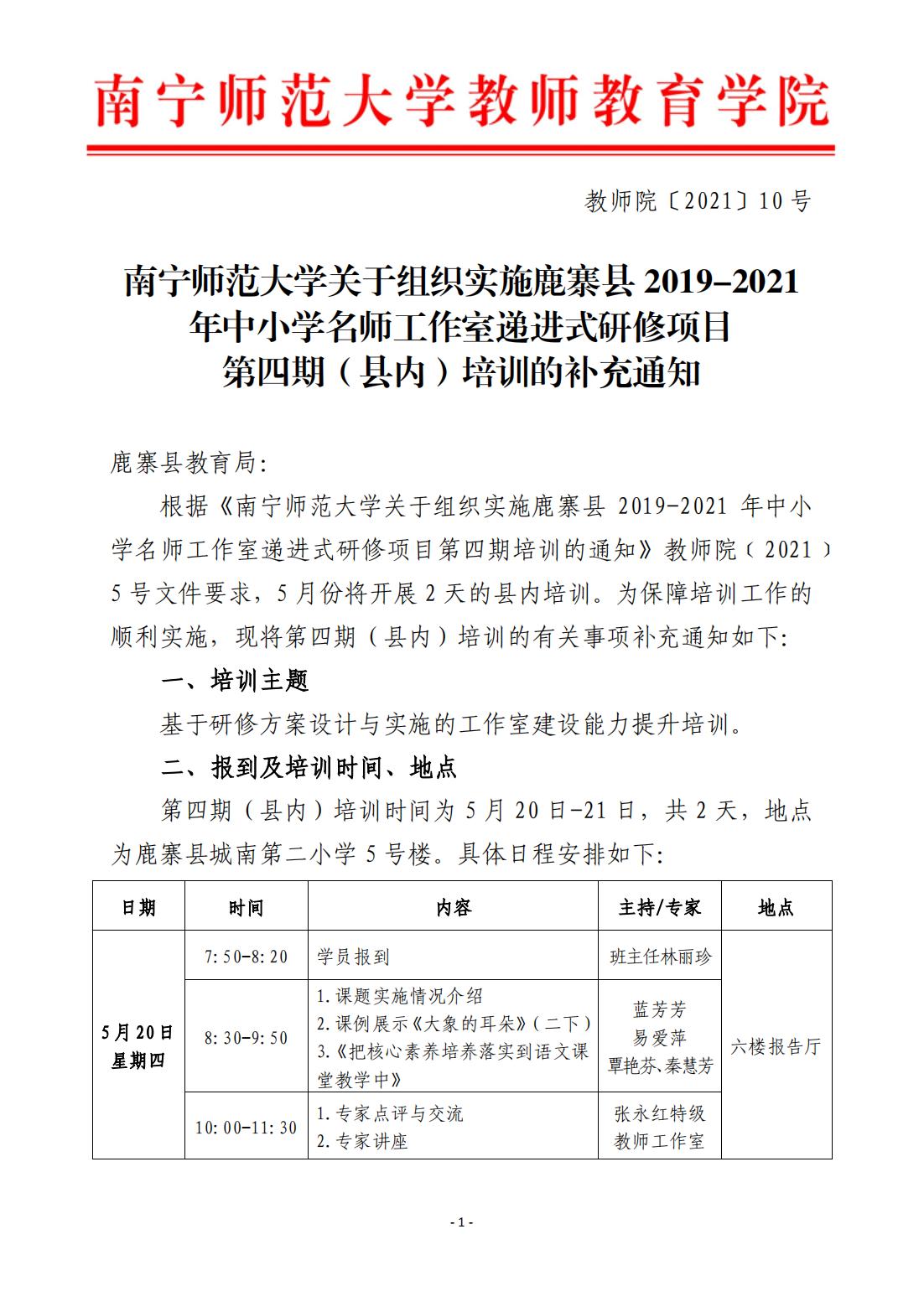 南宁师范大学教师教育学院

教师院〔2021〕10号

南宁师范大学关于组织实施鹿寨县 2019–2021 年中小学名师工作室递进式研修项目第四期（县内）培训的补充通知

鹿寨县教育局:

根据《南宁师范大学关于组织实施鹿寨县 2019-2021 年中小学名师工作室递进式研修项目第四期培训的通知》教师院（2021）5号文件要求，5月份将开展2天的县内培训。为保障培训工作的顺利实施，现将第四期（县内）培训的有关事项补充通知如下:

一、培训主题

基于研修方案设计与实施的工作室建设能力提升培训。

二、报到及培训时间、地点

第四期（县内）培训时间为5月20日-21日，共2天，地点为鹿寨县城南第二小学5号楼。具体日程安排如下:

| 日期 | 时间 | 内容 | 主持/专家 | 地点 |
|---|---|---|---|---|
| 5月20日 星期四 | 7:50-8:20 | 学员报到 | 班主任林丽珍 | 六楼报告厅 |
| | 8:30-9:50 | 1.课题实施情况介绍 2.课例展示《大象的耳朵》（二下） 3.《把核心素养培养落实到语文课堂教学中》 | 蓝芳芳 易爱萍 覃艳芬、秦慧芳 | |
| | 10:00-11:30 | 1.专家点评与交流 2.专家讲座 | 张永红特级教师工作室 | |

-1-